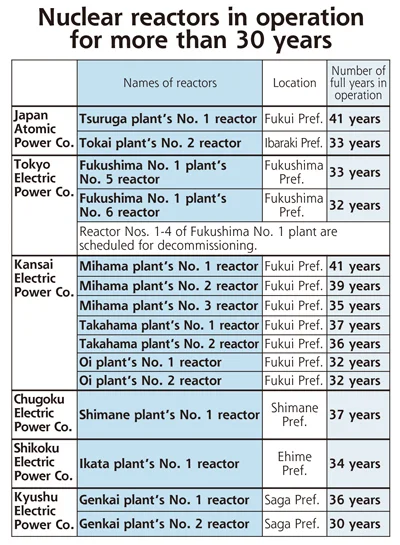 Nuclear reactors in operation for more than 30 years

| | Names of reactors | Location | Number of full years in operation |
|---|---|---|---|
| Japan Atomic Power Co. | Tsuruga plant's No. 1 reactor | Fukui Pref. | 41 years |
| | Tokai plant's No. 2 reactor | Ibaraki Pref. | 33 years |
| Tokyo Electric Power Co. | Fukushima No. 1 plant's No. 5 reactor | Fukushima Pref. | 33 years |
| | Fukushima No. 1 plant's No. 6 reactor | Fukushima Pref. | 32 years |
| | Reactor Nos. 1-4 of Fukushima No. 1 plant are scheduled for decommissioning. | | |
| Kansai Electric Power Co. | Mihama plant's No. 1 reactor | Fukui Pref. | 41 years |
| | Mihama plant's No. 2 reactor | Fukui Pref. | 39 years |
| | Mihama plant's No. 3 reactor | Fukui Pref. | 35 years |
| | Takahama plant's No. 1 reactor | Fukui Pref. | 37 years |
| | Takahama plant's No. 2 reactor | Fukui Pref. | 36 years |
| | Oi plant's No. 1 reactor | Fukui Pref. | 32 years |
| | Oi plant's No. 2 reactor | Fukui Pref. | 32 years |
| Chugoku Electric Power Co. | Shimane plant's No. 1 reactor | Shimane Pref. | 37 years |
| Shikoku Electric Power Co. | Ikata plant's No. 1 reactor | Ehime Pref. | 34 years |
| Kyushu Electric Power Co. | Genkai plant's No. 1 reactor | Saga Pref. | 36 years |
| | Genkai plant's No. 2 reactor | Saga Pref. | 30 years |